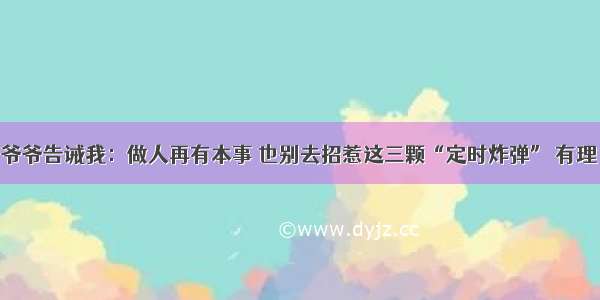 爷爷告诫我：做人再有本事 也别去招惹这三颗“定时炸弹” 有理

©www.dyjz.cc